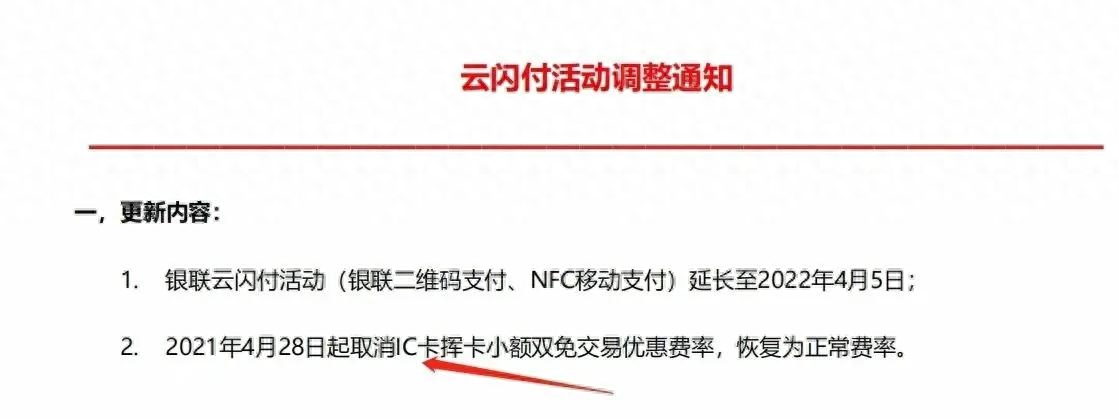 云闪付活动调整通知

一，更新内容：

1. 银联云闪付活动（银联二维码支付、NFC移动支付）延长至2022年4月5日；

2. 2021年4月28日起取消IC卡挥卡小额双免交易优惠费率，恢复为正常费率。